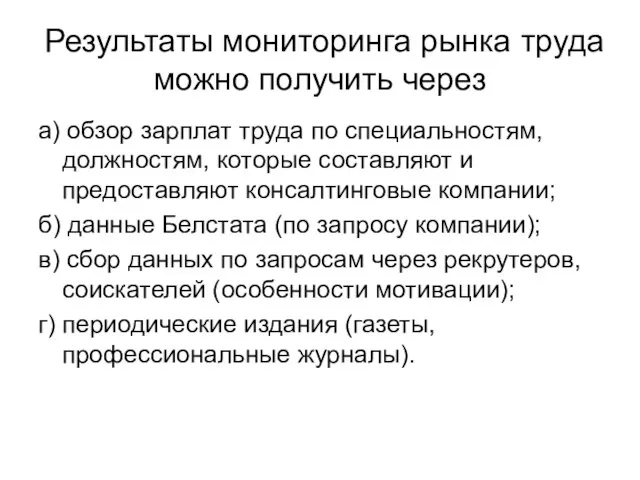 Результаты мониторинга рынка труда можно получить через

а) обзор зарплат труда по специальностям, должностям, которые составляют и предоставляют консалтинговые компании;

б) данные Белстата (по запросу компании);

в) сбор данных по запросам через рекрутеров, соискателей (особенности мотивации);

г) периодические издания (газеты, профессиональные журналы).